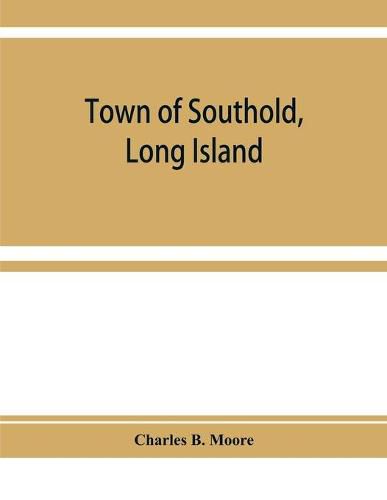 Town of Southold, Long Island

Charles B. Moore